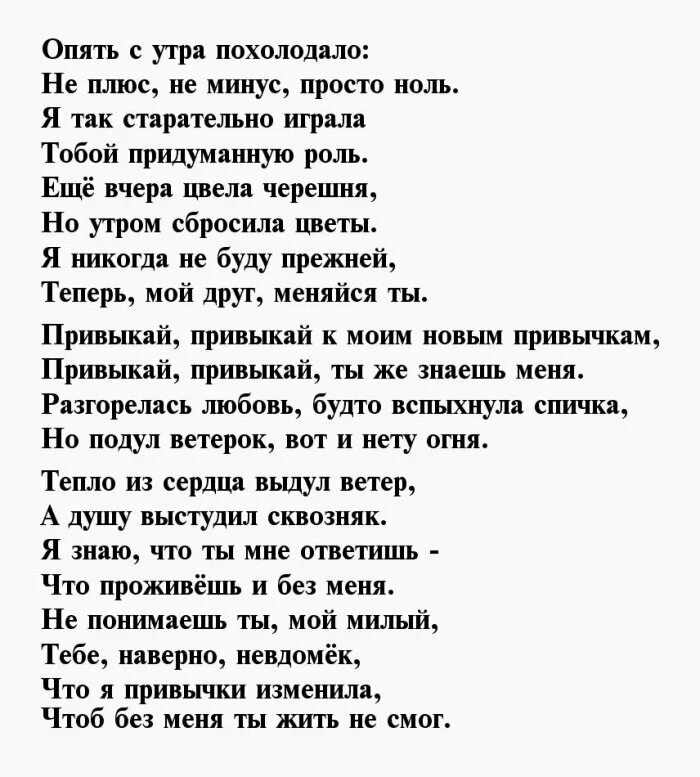 Опять с утра похолодало:
Не плюс, не минус, просто ноль.
Я так старательно играла
Тобой придуманную роль.
Ещё вчера цвела черешня,
Но утром сбросила цветы.
Я никогда не буду прежней,
Теперь, мой друг, меняйся ты.

Привыкай, привыкай к моим новым привычкам,
Привыкай, привыкай, ты же знаешь меня.
Разгорелась любовь, будто вспыхнула спичка,
Но подул ветерок, вот и нету огня.

Тепло из сердца выдул ветер,
А душу выстудил сквозняк.
Я знаю, что ты мне ответишь -
Что проживёшь и без меня.
Не понимаешь ты, мой милый,
Тебе, наверно, невдомёк,
Что я привычки изменила,
Чтоб без меня ты жить не смог.